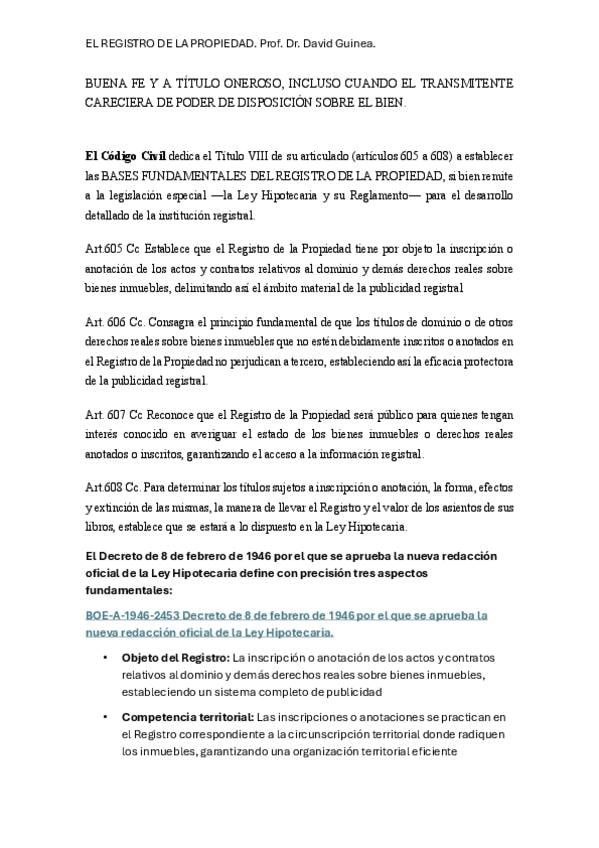 EL REGISTRO DE LA PROPIEDAD. Prof. Dr. David Guinea.

BUENA FE Y A TÍTULO ONEROSO, INCLUSO CUANDO EL TRANSMITENTE CARECIERA DE PODER DE DISPOSICIÓN SOBRE EL BIEN.

El Código Civil dedica el Título VIII de su articulado (artículos 605 a 608) a establecer las BASES FUNDAMENTALES DEL REGISTRO DE LA PROPIEDAD, si bien remite a la legislación especial —la Ley Hipotecaria y su Reglamento— para el desarrollo detallado de la institución registral.

Art.605 Cc Establece que el Registro de la Propiedad tiene por objeto la inscripción o anotación de los actos y contratos relativos al dominio y demás derechos reales sobre bienes inmuebles, delimitando así el ámbito material de la publicidad registral

Art. 606 Cc. Consagra el principio fundamental de que los títulos de dominio o de otros derechos reales sobre bienes inmuebles que no estén debidamente inscritos o anotados en el Registro de la Propiedad no perjudican a tercero, estableciendo así la eficacia protectora de la publicidad registral.

Art. 607 Cc Reconoce que el Registro de la Propiedad será público para quienes tengan interés conocido en averiguar el estado de los bienes inmuebles o derechos reales anotados o inscritos, garantizando el acceso a la información registral.

Art.608 Cc. Para determinar los títulos sujetos a inscripción o anotación, la forma, efectos y extinción de las mismas, la manera de llevar el Registro y el valor de los asientos de sus libros, establece que se estará a lo dispuesto en la Ley Hipotecaria.

El Decreto de 8 de febrero de 1946 por el que se aprueba la nueva redacción oficial de la Ley Hipotecaria define con precisión tres aspectos fundamentales:

BOE-A-1946-2453 Decreto de 8 de febrero de 1946 por el que se aprueba la nueva redacción oficial de la Ley Hipotecaria.

• Objeto del Registro: La inscripción o anotación de los actos y contratos relativos al dominio y demás derechos reales sobre bienes inmuebles, estableciendo un sistema completo de publicidad

• Competencia territorial: Las inscripciones o anotaciones se practican en el Registro correspondiente a la circunscripción territorial donde radiquen los inmuebles, garantizando una organización territorial eficiente